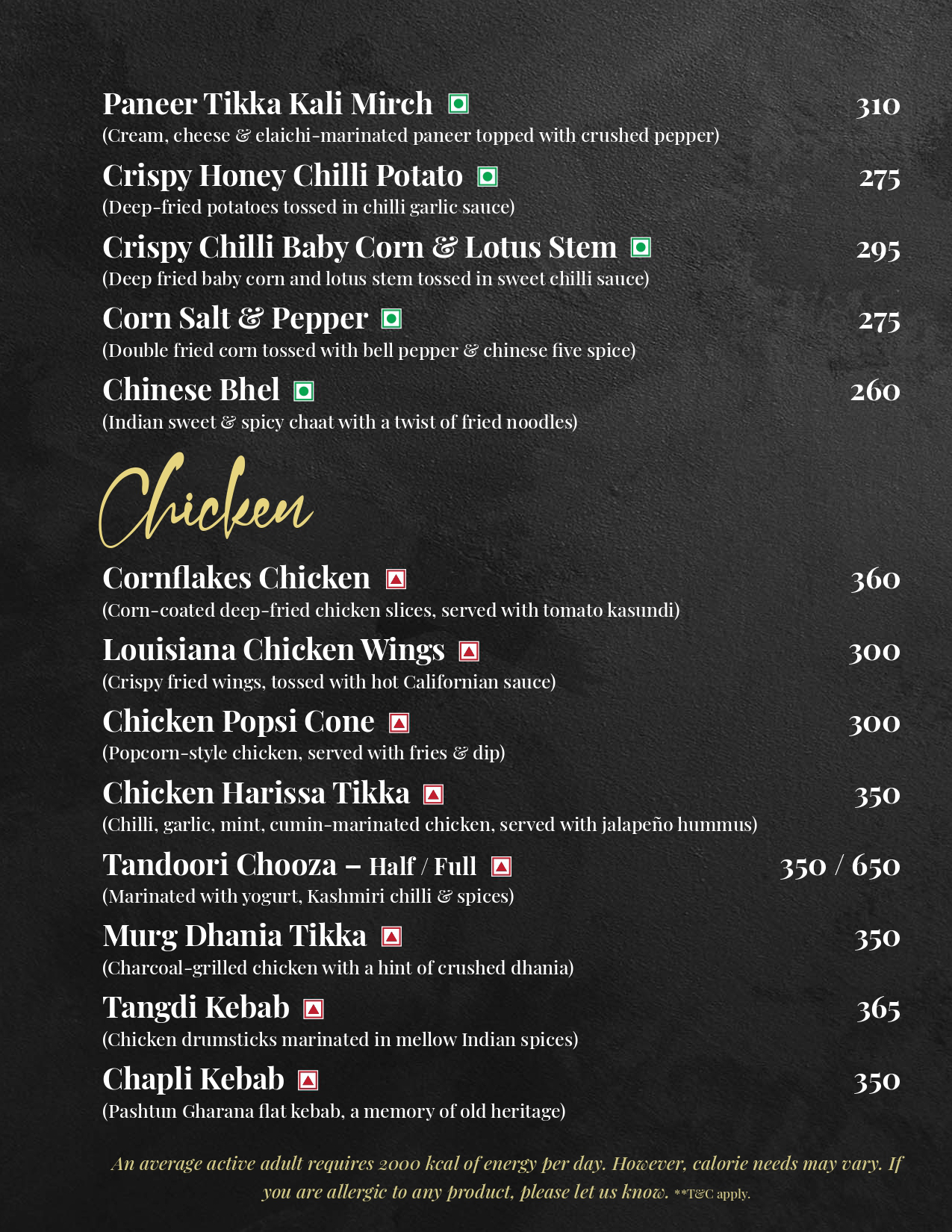 Paneer Tikka Kali Mirch 310
(Cream, cheese & elaichi-marinated paneer topped with crushed pepper)

Crispy Honey Chilli Potato 275
(Deep-fried potatoes tossed in chilli garlic sauce)

Crispy Chilli Baby Corn & Lotus Stem 295
(Deep fried baby corn and lotus stem tossed in sweet chilli sauce)

Corn Salt & Pepper 275
(Double fried corn tossed with bell pepper & chinese five spice)

Chinese Bhel 260
(Indian sweet & spicy chaat with a twist of fried noodles)

Chicken

Cornflakes Chicken 360
(Corn-coated deep-fried chicken slices, served with tomato kasundi)

Louisiana Chicken Wings 300
(Crispy fried wings, tossed with hot Californian sauce)

Chicken Popsi Cone 300
(Popcorn-style chicken, served with fries & dip)

Chicken Harissa Tikka 350
(Chilli, garlic, mint, cumin-marinated chicken, served with jalapeño hummus)

Tandoori Chooza – Half / Full 350 / 650
(Marinated with yogurt, Kashmiri chilli & spices)

Murg Dhania Tikka 350
(Charcoal-grilled chicken with a hint of crushed dhania)

Tangdi Kebab 365
(Chicken drumsticks marinated in mellow Indian spices)

Chapli Kebab 350
(Pashtun Gharana flat kebab, a memory of old heritage)

An average active adult requires 2000 kcal of energy per day. However, calorie needs may vary. If you are allergic to any product, please let us know. **T&C apply.